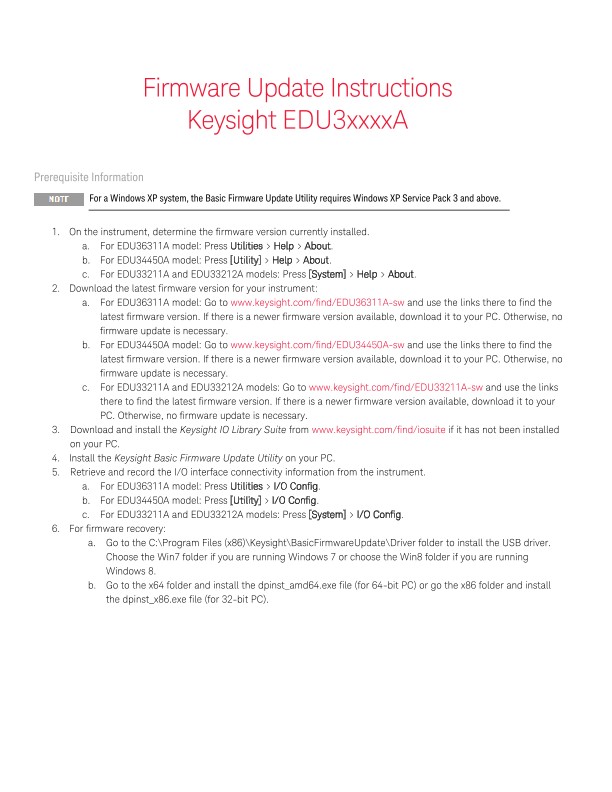 Firmware Update Instructions
Keysight EDU3xxxxA

Prerequisite Information

NOTE For a Windows XP system, the Basic Firmware Update Utility requires Windows XP Service Pack 3 and above.

1. On the instrument, determine the firmware version currently installed.
a. For EDU36311A model: Press Utilities > Help > About.
b. For EDU34450A model: Press [Utility] > Help > About.
c. For EDU33211A and EDU33212A models: Press [System] > Help > About.
2. Download the latest firmware version for your instrument:
a. For EDU36311A model: Go to www.keysight.com/find/EDU36311A-sw and use the links there to find the latest firmware version. If there is a newer firmware version available, download it to your PC. Otherwise, no firmware update is necessary.
b. For EDU34450A model: Go to www.keysight.com/find/EDU34450A-sw and use the links there to find the latest firmware version. If there is a newer firmware version available, download it to your PC. Otherwise, no firmware update is necessary.
c. For EDU33211A and EDU33212A models: Go to www.keysight.com/find/EDU33211A-sw and use the links there to find the latest firmware version. If there is a newer firmware version available, download it to your PC. Otherwise, no firmware update is necessary.
3. Download and install the Keysight IO Library Suite from www.keysight.com/find/iosuite if it has not been installed on your PC.
4. Install the Keysight Basic Firmware Update Utility on your PC.
5. Retrieve and record the I/O interface connectivity information from the instrument.
a. For EDU36311A model: Press Utilities > I/O Config.
b. For EDU34450A model: Press [Utility] > I/O Config.
c. For EDU33211A and EDU33212A models: Press [System] > I/O Config.
6. For firmware recovery:
a. Go to the C:\Program Files (x86)\Keysight\BasicFirmwareUpdate\Driver folder to install the USB driver. Choose the Win7 folder if you are running Windows 7 or choose the Win8 folder if you are running Windows 8.
b. Go to the x64 folder and install the dpinst_amd64.exe file (for 64-bit PC) or go the x86 folder and install the dpinst_x86.exe file (for 32-bit PC).